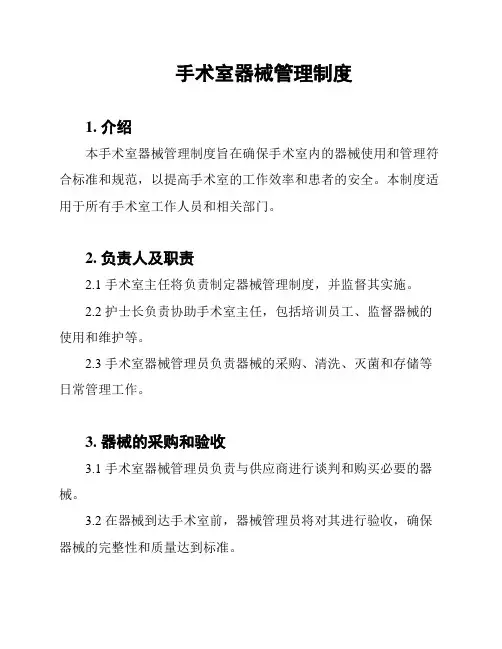 手术室器械管理制度

1. 介绍

本手术室器械管理制度旨在确保手术室内的器械使用和管理符合标准和规范，以提高手术室的工作效率和患者的安全。本制度适用于所有手术室工作人员和相关部门。

2. 负责人及职责

2.1 手术室主任将负责制定器械管理制度，并监督其实施。

2.2 护士长负责协助手术室主任，包括培训员工、监督器械的使用和维护等。

2.3 手术室器械管理员负责器械的采购、清洗、灭菌和存储等日常管理工作。

3. 器械的采购和验收

3.1 手术室器械管理员负责与供应商进行谈判和购买必要的器械。

3.2 在器械到达手术室前，器械管理员将对其进行验收，确保器械的完整性和质量达到标准。